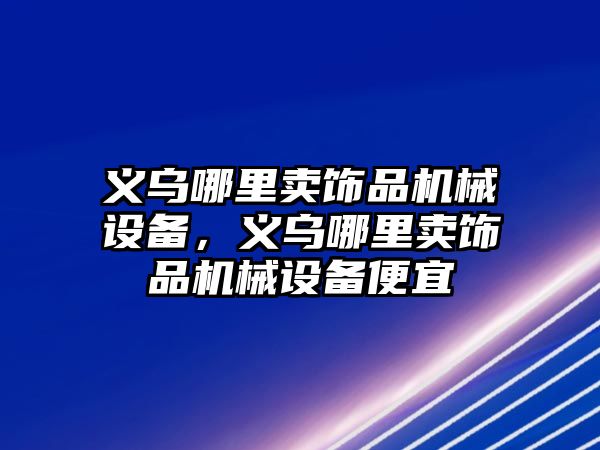 义乌哪里卖饰品机械设备，义乌哪里卖饰品机械设备便宜